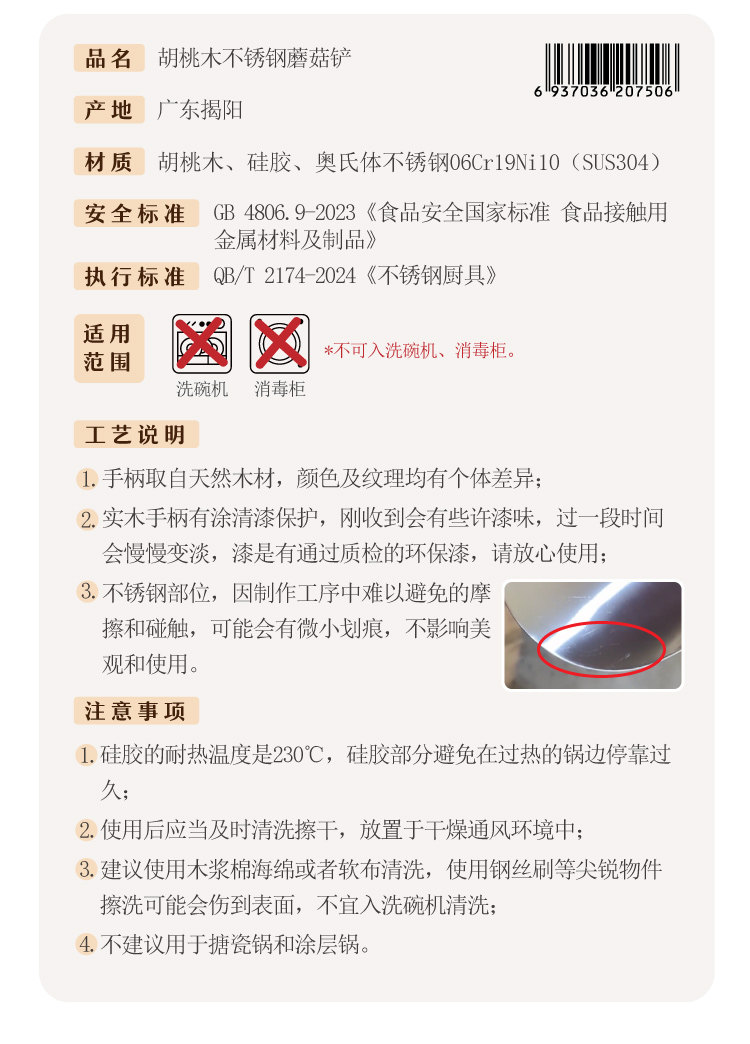 品名 胡桃木不锈钢蘑菇铲

6 937036 207506

产地 广东揭阳

材质 胡桃木、硅胶、奥氏体不锈钢06Cr19Ni10（SUS304）

安全标准 GB 4806.9-2023《食品安全国家标准 食品接触用金属材料及制品》

执行标准 QB/T 2174-2024《不锈钢厨具》

适用范围

洗碗机 消毒柜

*不可入洗碗机、消毒柜。

工艺说明

1.手柄取自天然木材，颜色及纹理均有个体差异；

2.实木手柄有涂清漆保护，刚收到会有些许漆味，过一段时间会慢慢变淡，漆是有通过质检的环保漆，请放心使用；

3.不锈钢部位，因制作工序中难以避免的摩擦和碰触，可能会有微小划痕，不影响美观和使用。

注意事项

1.硅胶的耐热温度是230℃，硅胶部分避免在过热的锅边停靠过久；

2.使用后应当及时清洗擦干，放置于干燥通风环境中；

3.建议使用木浆棉海绵或者软布清洗，使用钢丝刷等尖锐物件擦洗可能会伤到表面，不宜入洗碗机清洗；

4.不建议用于搪瓷锅和涂层锅。